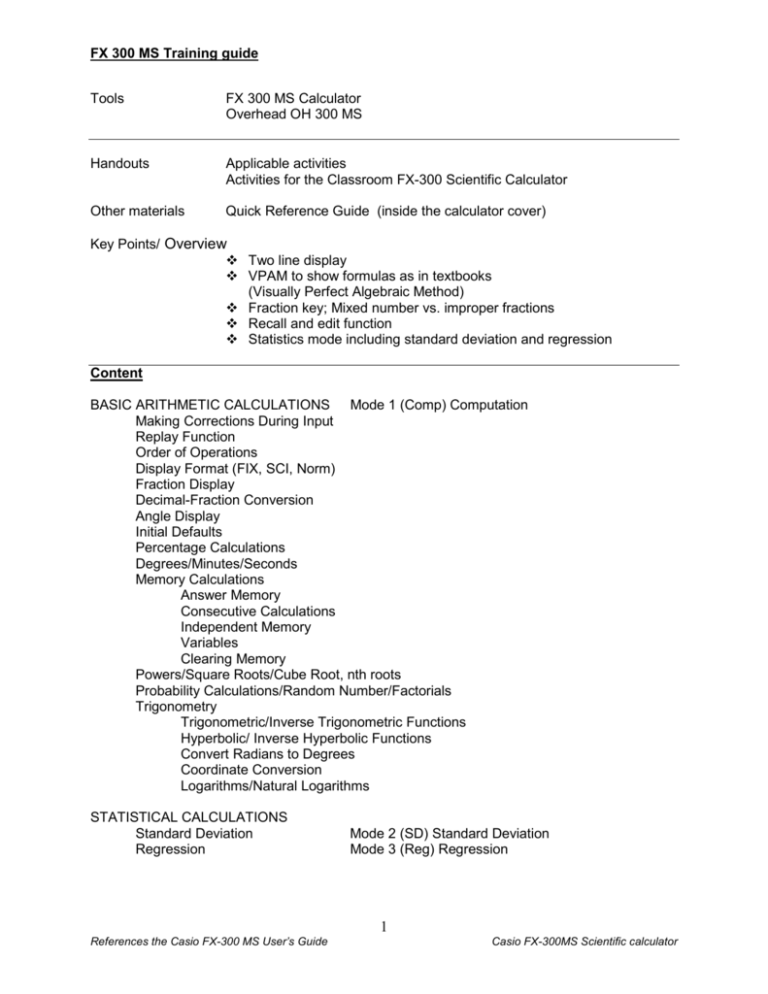 FX 300 MS Training guide

Tools FX 300 MS Calculator
Overhead OH 300 MS

Handouts Applicable activities
Activities for the Classroom FX-300 Scientific Calculator

Other materials Quick Reference Guide (inside the calculator cover)

Key Points/ Overview
❖ Two line display
❖ VPAM to show formulas as in textbooks (Visually Perfect Algebraic Method)
❖ Fraction key; Mixed number vs. improper fractions
❖ Recall and edit function
❖ Statistics mode including standard deviation and regression

Content

BASIC ARITHMETIC CALCULATIONS Mode 1 (Comp) Computation
Making Corrections During Input
Replay Function
Order of Operations
Display Format (FIX, SCI, Norm)
Fraction Display
Decimal-Fraction Conversion
Angle Display
Initial Defaults
Percentage Calculations
Degrees/Minutes/Seconds
Memory Calculations
Answer Memory
Consecutive Calculations
Independent Memory
Variables
Clearing Memory
Powers/Square Roots/Cube Root, nth roots
Probability Calculations/Random Number/Factorials
Trigonometry
Trigonometric/Inverse Trigonometric Functions
Hyperbolic/ Inverse Hyperbolic Functions
Convert Radians to Degrees
Coordinate Conversion
Logarithms/Natural Logarithms

STATISTICAL CALCULATIONS
Standard Deviation Mode 2 (SD) Standard Deviation
Regression Mode 3 (Reg) Regression

1

References the Casio FX-300 MS User's Guide Casio FX-300MS Scientific calculator